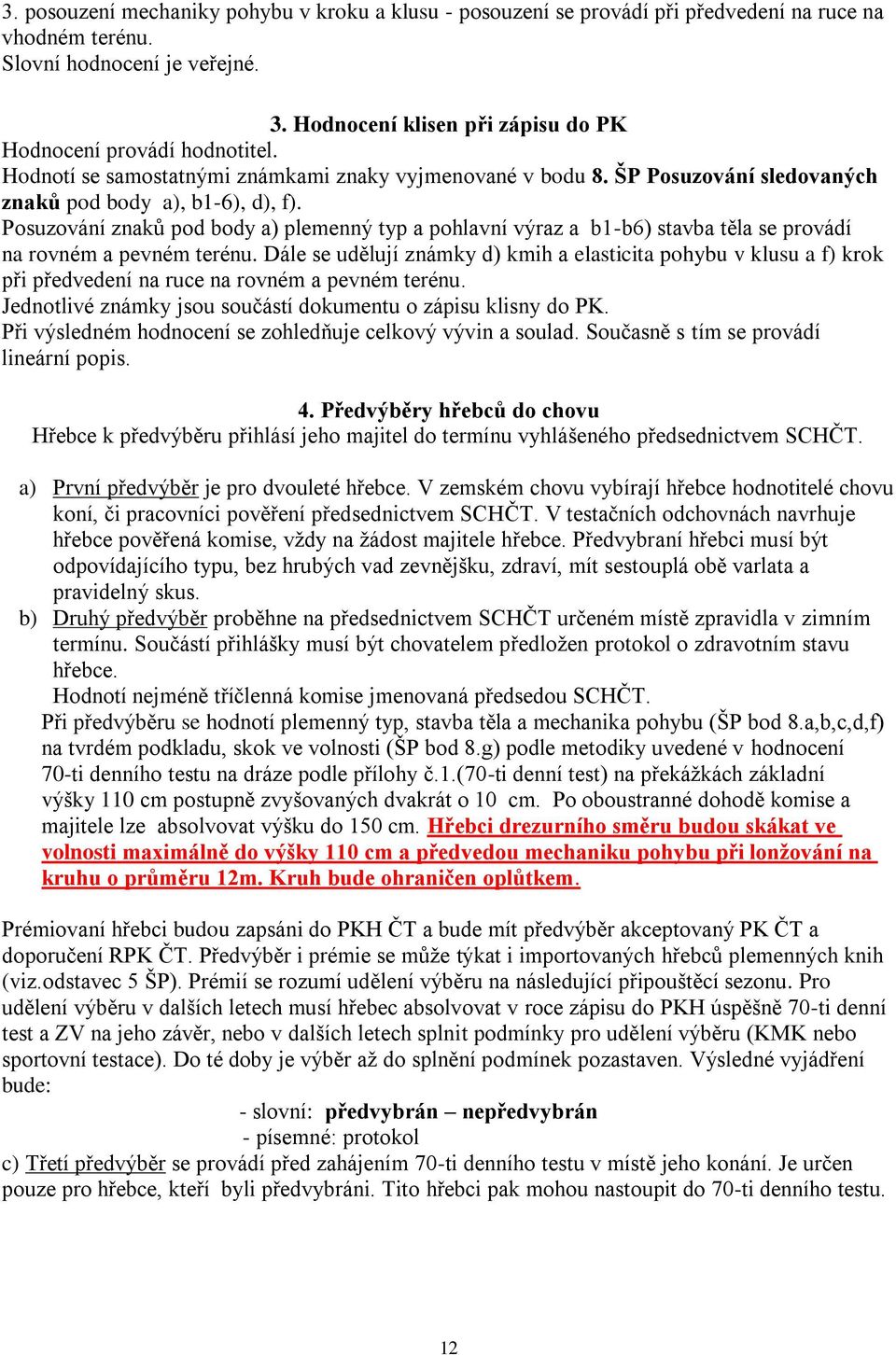 3. posouzení mechaniky pohybu v kroku a klusu - posouzení se provádí při předvedení na ruce na vhodném terénu.
Slovní hodnocení je veřejné.

3. Hodnocení klisen při zápisu do PK
Hodnocení provádí hodnotitel.
Hodnotí se samostatnými známkami znaky vyjmenované v bodu 8. ŠP Posuzování sledovaných znaků pod body a), b1-6), d), f).
Posuzování znaků pod body a) plemenný typ a pohlavní výraz a b1-b6) stavba těla se provádí na rovném a pevném terénu. Dále se udělují známky d) kmih a elasticita pohybu v klusu a f) krok při předvedení na ruce na rovném a pevném terénu.
Jednotlivé známky jsou součástí dokumentu o zápisu klisny do PK.
Při výsledném hodnocení se zohledňuje celkový vývin a soulad. Současně s tím se provádí lineární popis.

4. Předvýběry hřebců do chovu
Hřebce k předvýběru přihlásí jeho majitel do termínu vyhlášeného předsednictvem SCHČT.

a) První předvýběr je pro dvouleté hřebce. V zemském chovu vybírají hřebce hodnotitelé chovu koní, či pracovníci pověření předsednictvem SCHČT. V testačních odchovnách navrhuje hřebce pověřená komise, vždy na žádost majitele hřebce. Předvybraní hřebci musí být odpovídajícího typu, bez hrubých vad zevnějšku, zdraví, mít sestouplá obě varlata a pravidelný skus.
b) Druhý předvýběr proběhne na předsednictvem SCHČT určeném místě zpravidla v zimním termínu. Součástí přihlášky musí být chovatelem předložen protokol o zdravotním stavu hřebce.
Hodnotí nejméně tříčlenná komise jmenovaná předsedou SCHČT.
Při předvýběru se hodnotí plemenný typ, stavba těla a mechanika pohybu (ŠP bod 8.a,b,c,d,f) na tvrdém podkladu, skok ve volnosti (ŠP bod 8.g) podle metodiky uvedené v hodnocení 70-ti denního testu na dráze podle přílohy č.1.(70-ti denní test) na překážkách základní výšky 110 cm postupně zvyšovaných dvakrát o 10 cm. Po oboustranné dohodě komise a majitele lze absolvovat výšku do 150 cm. Hřebci drezurního směru budou skákat ve volnosti maximálně do výšky 110 cm a předvedou mechaniku pohybu při lonžování na kruhu o průměru 12m. Kruh bude ohraničen oplůtkem.

Prémiovaní hřebci budou zapsáni do PKH ČT a bude mít předvýběr akceptovaný PK ČT a doporučení RPK ČT. Předvýběr i prémie se může týkat i importovaných hřebců plemenných knih (viz.odstavec 5 ŠP). Prémií se rozumí udělení výběru na následující připouštěcí sezonu. Pro udělení výběru v dalších letech musí hřebec absolvovat v roce zápisu do PKH úspěšně 70-ti denní test a ZV na jeho závěr, nebo v dalších letech splnit podmínky pro udělení výběru (KMK nebo sportovní testace). Do té doby je výběr až do splnění podmínek pozastaven. Výsledné vyjádření bude:
- slovní: předvybrán – nepředvybrán
- písemné: protokol
c) Třetí předvýběr se provádí před zahájením 70-ti denního testu v místě jeho konání. Je určen pouze pro hřebce, kteří byli předvybráni. Tito hřebci pak mohou nastoupit do 70-ti denního testu.

12